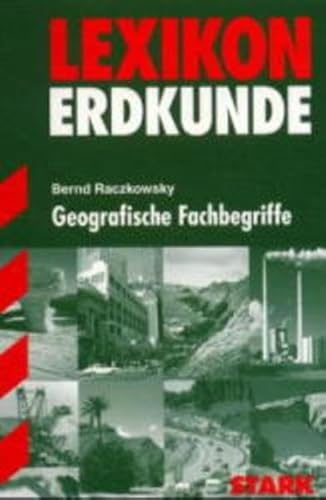 LEXIKON
ERDKUNDE

Bernd Raczkowsky

Geografische Fachbegriffe

STARK